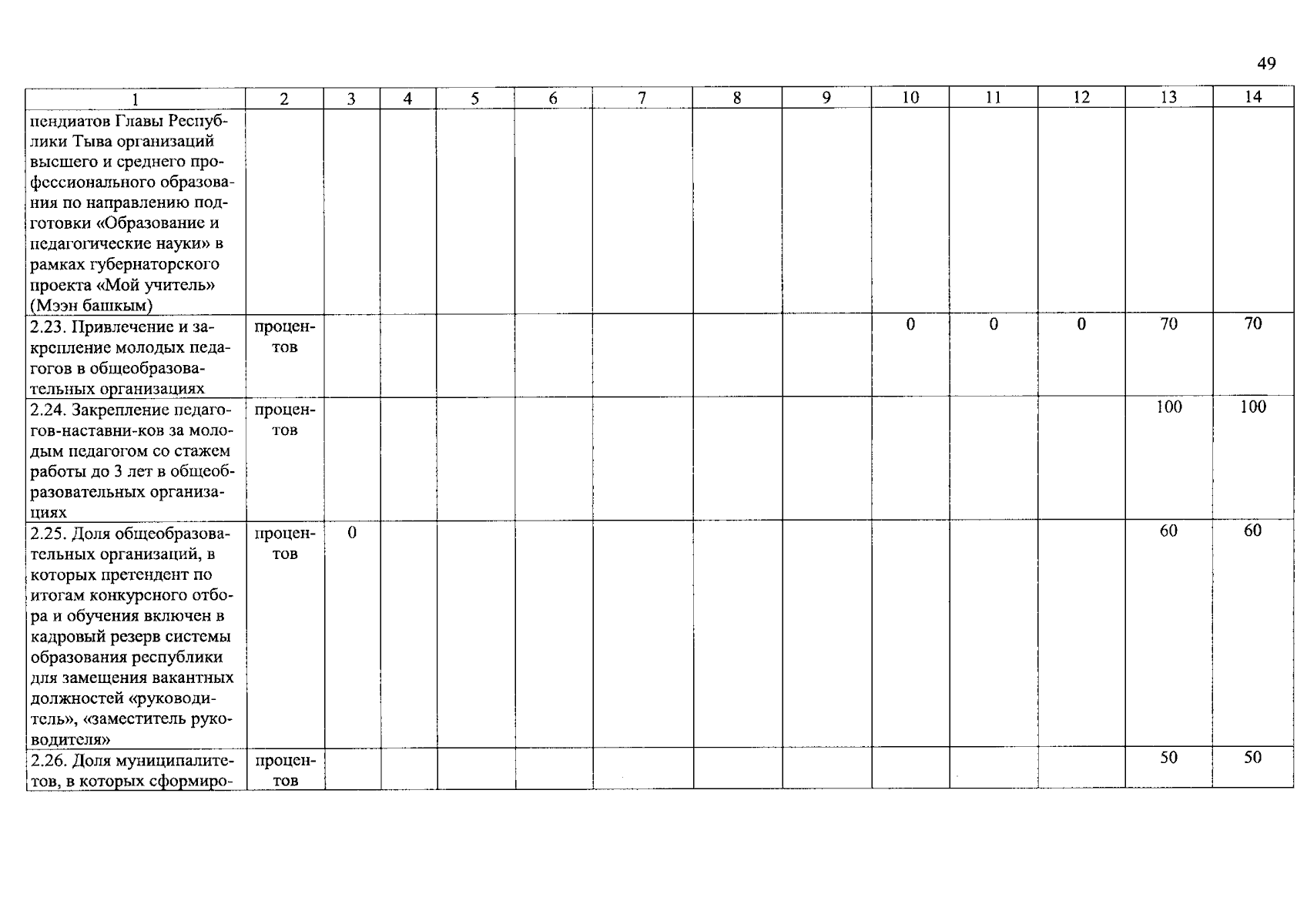 49

| 1 | 2 | 3 | 4 | 5 | 6 | 7 | 8 | 9 | 10 | 11 | 12 | 13 | 14 |
|---|---|---|---|---|---|---|---|---|---|---|---|---|---|
| пендиатов Главы Республики Тыва организаций высшего и среднего профессионального образования по направлению подготовки «Образование и педагогические науки» в рамках губернаторского проекта «Мой учитель» (Мээн башкым) | | | | | | | | | | | | | |
| 2.23. Привлечение и закрепление молодых педагогов в общеобразовательных организациях | процентов | | | | | | | | 0 | 0 | 0 | 70 | 70 |
| 2.24. Закрепление педагогов-наставни-ков за молодым педагогом со стажем работы до 3 лет в общеобразовательных организациях | процентов | | | | | | | | | | | 100 | 100 |
| 2.25. Доля общеобразовательных организаций, в которых претендент по итогам конкурсного отбора и обучения включен в кадровый резерв системы образования республики для замещения вакантных должностей «руководитель», «заместитель руководителя» | процентов | 0 | | | | | | | | | | 60 | 60 |
| 2.26. Доля муниципалитетов, в которых сформиро- | процентов | | | | | | | | | | | 50 | 50 |